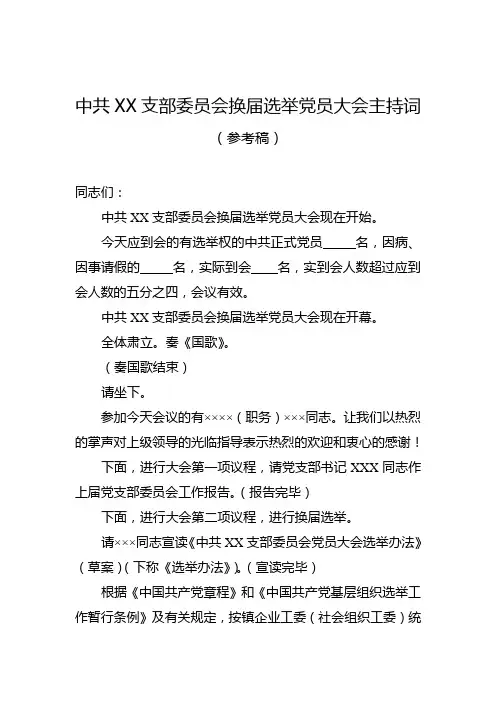 中共 XX 支部委员会换届选举党员大会主持词

（参考稿）

同志们：

中共 XX 支部委员会换届选举党员大会现在开始。

今天应到会的有选举权的中共正式党员_____名，因病、因事请假的_____名，实际到会____名，实到会人数超过应到会人数的五分之四，会议有效。

中共 XX 支部委员会换届选举党员大会现在开幕。

全体肃立。奏《国歌》。

（奏国歌结束）

请坐下。

参加今天会议的有××××（职务）×××同志。让我们以热烈的掌声对上级领导的光临指导表示热烈的欢迎和衷心的感谢！

下面，进行大会第一项议程，请党支部书记 XXX 同志作上届党支部委员会工作报告。（报告完毕）

下面，进行大会第二项议程，进行换届选举。

请×××同志宣读《中共 XX 支部委员会党员大会选举办法》（草案）（下称《选举办法》）。（宣读完毕）

根据《中国共产党章程》和《中国共产党基层组织选举工作暂行条例》及有关规定，按镇企业工委（社会组织工委）统